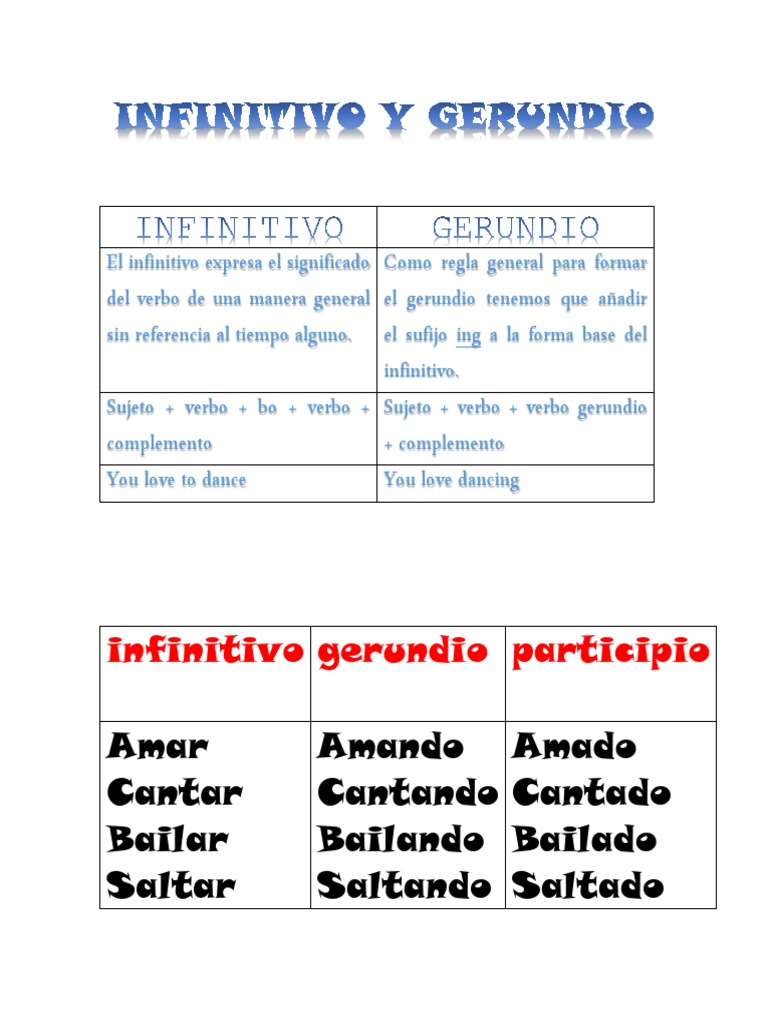 INFINITIVO Y GERUNDIO

| INFINITIVO | GERUNDIO |
|---|---|
| El infinitivo expresa el significado del verbo de una manera general sin referencia al tiempo alguno. | Como regla general para formar el gerundio tenemos que añadir el sufijo ing a la forma base del infinitivo. |
| Sujeto + verbo + bo + verbo + complemento | Sujeto + verbo + verbo gerundio + complemento |
| You love to dance | You love dancing |

| infinitivo | gerundio | participio |
|---|---|---|
| Amar Cantar Bailar Saltar | Amando Cantando Bailando Saltando | Amado Cantado Bailado Saltado |